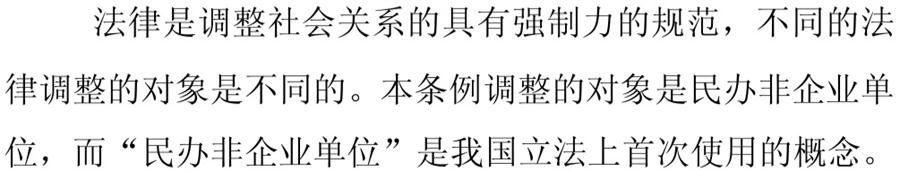 法律是调整社会关系的具有强制力的规范，不同的法律调整的对象是不同的。本条例调整的对象是民办非企业单位，而“民办非企业单位”是我国立法上首次使用的概念。